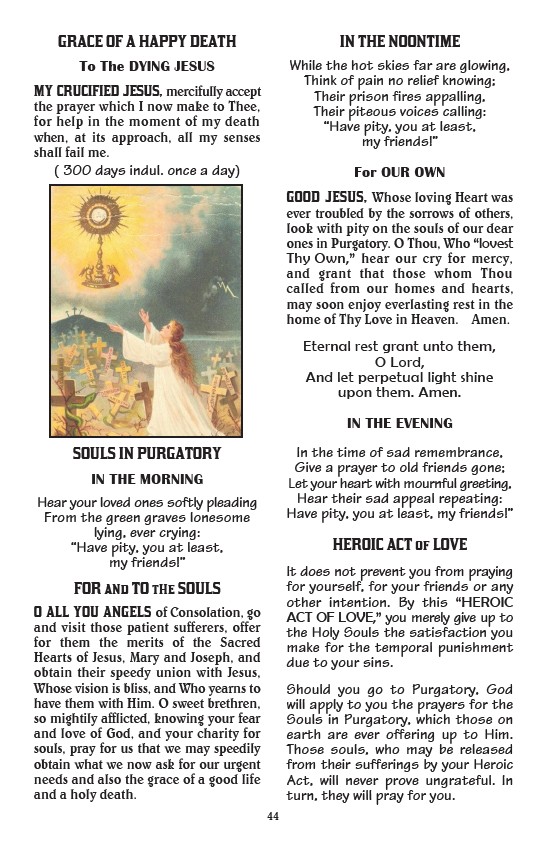 GRACE OF A HAPPY DEATH

To The DYING JESUS

MY CRUCIFIED JESUS, mercifully accept the prayer which I now make to Thee, for help in the moment of my death when, at its approach, all my senses shall fail me.

( 300 days indul. once a day)

SOULS IN PURGATORY

IN THE MORNING

Hear your loved ones softly pleading
From the green graves lonesome lying, ever crying:
"Have pity, you at least, my friends!"

FOR AND TO THE SOULS

O ALL YOU ANGELS of Consolation, go and visit those patient sufferers, offer for them the merits of the Sacred Hearts of Jesus, Mary and Joseph, and obtain their speedy union with Jesus, Whose vision is bliss, and Who yearns to have them with Him. O sweet brethren, so mightily afflicted, knowing your fear and love of God, and your charity for souls, pray for us that we may speedily obtain what we now ask for our urgent needs and also the grace of a good life and a holy death.

IN THE NOONTIME

While the hot skies far are glowing,
Think of pain no relief knowing;
Their prison fires appalling,
Their piteous voices calling:
"Have pity, you at least, my friends!"

For OUR OWN

GOOD JESUS, Whose loving Heart was ever troubled by the sorrows of others, look with pity on the souls of our dear ones in Purgatory. O Thou, Who "lovest Thy Own," hear our cry for mercy, and grant that those whom Thou called from our homes and hearts, may soon enjoy everlasting rest in the home of Thy Love in Heaven. Amen.

Eternal rest grant unto them, O Lord,
And let perpetual light shine upon them. Amen.

IN THE EVENING

In the time of sad remembrance,
Give a prayer to old friends gone;
Let your heart with mournful greeting,
Hear their sad appeal repeating:
Have pity, you at least, my friends!"

HEROIC ACT OF LOVE

It does not prevent you from praying for yourself, for your friends or any other intention. By this "HEROIC ACT OF LOVE," you merely give up to the Holy Souls the satisfaction you make for the temporal punishment due to your sins.

Should you go to Purgatory, God will apply to you the prayers for the Souls in Purgatory, which those on earth are ever offering up to Him. Those souls, who may be released from their sufferings by your Heroic Act, will never prove ungrateful. In turn, they will pray for you.

44